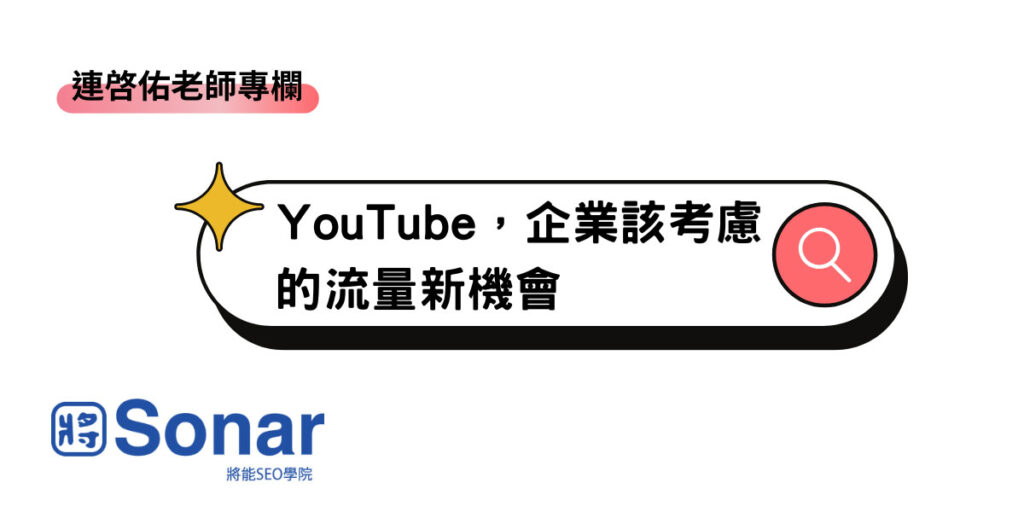 連啓佑老師專欄

YouTube，企業該考慮的流量新機會

將 Sonar
將能SEO學院